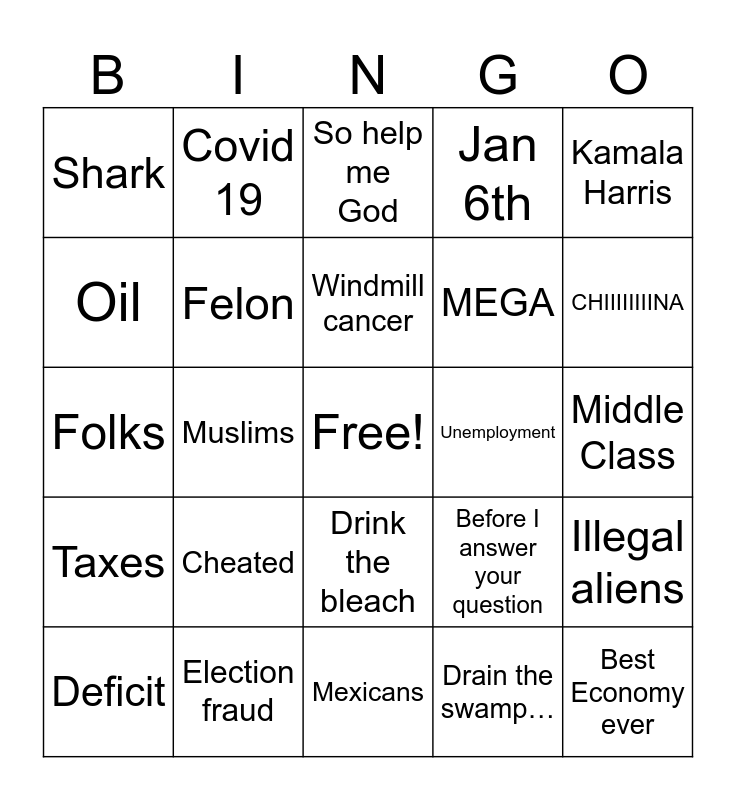 | B | I | N | G | O |
|---|---|---|---|---|
| Shark | Covid 19 | So help me God | Jan 6th | Kamala Harris |
| Oil | Felon | Windmill cancer | MEGA | CHIIIIIIIINA |
| Folks | Muslims | Free! | Unemployment | Middle Class |
| Taxes | Cheated | Drink the bleach | Before I answer your question | Illegal aliens |
| Deficit | Election fraud | Mexicans | Drain the swamp… | Best Economy ever |